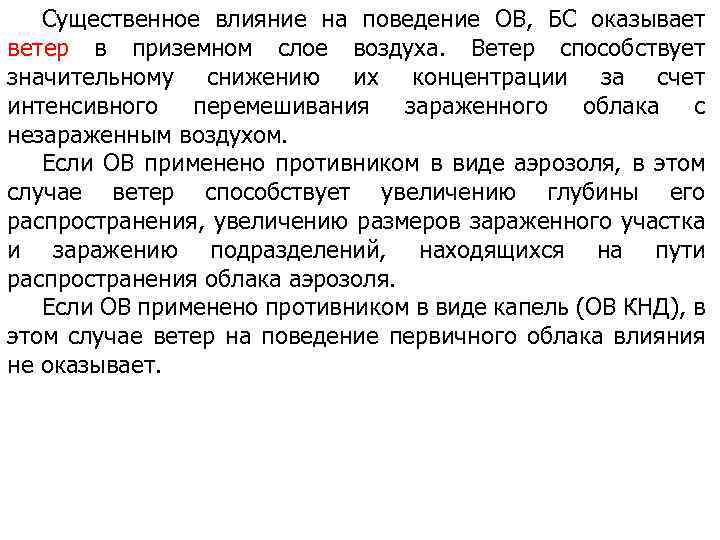 Существенное влияние на поведение ОВ, БС оказывает ветер в приземном слое воздуха. Ветер способствует значительному снижению их концентрации за счет интенсивного перемешивания зараженного облака с незараженным воздухом.

Если ОВ применено противником в виде аэрозоля, в этом случае ветер способствует увеличению глубины его распространения, увеличению размеров зараженного участка и заражению подразделений, находящихся на пути распространения облака аэрозоля.

Если ОВ применено противником в виде капель (ОВ КНД), в этом случае ветер на поведение первичного облака влияния не оказывает.